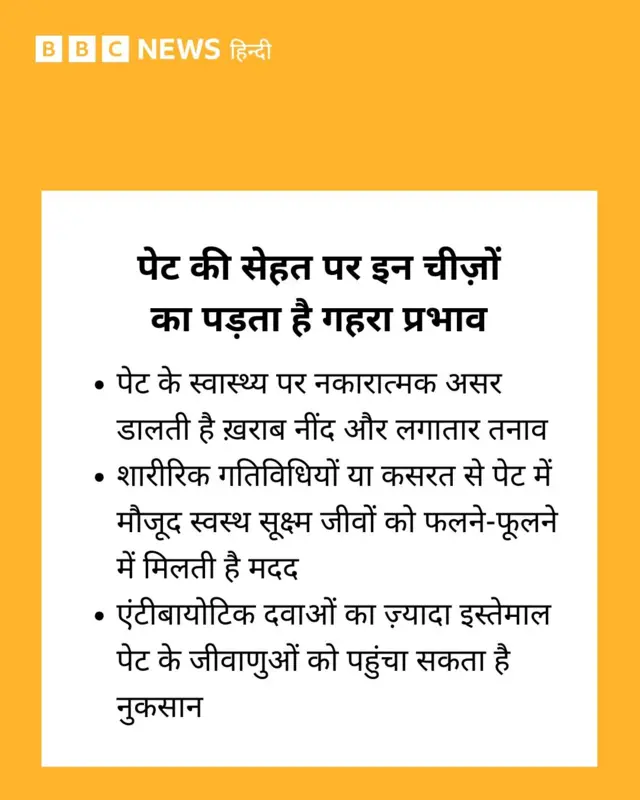 BBC NEWS हिन्दी

पेट की सेहत पर इन चीज़ों का पड़ता है गहरा प्रभाव

• पेट के स्वास्थ्य पर नकारात्मक असर डालती है ख़राब नींद और लगातार तनाव
• शारीरिक गतिविधियों या कसरत से पेट में मौजूद स्वस्थ सूक्ष्म जीवों को फलने-फूलने में मिलती है मदद
• एंटीबायोटिक दवाओं का ज़्यादा इस्तेमाल पेट के जीवाणुओं को पहुंचा सकता है नुकसान